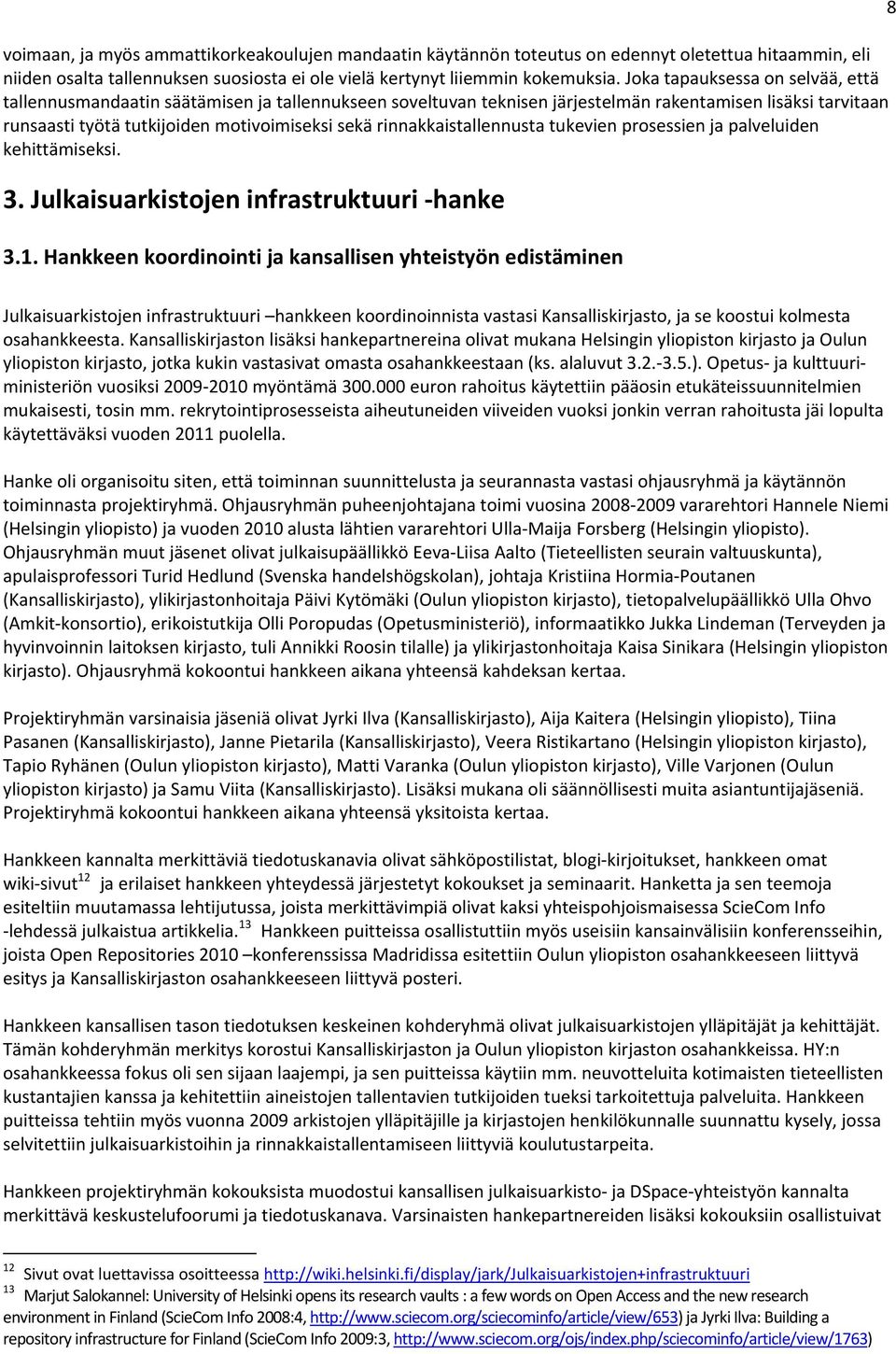 8

voimaan, ja myös ammattikorkeakoulujen mandaatin käytännön toteutus on edennyt oletettua hitaammin, eli niiden osalta tallennuksen suosiosta ei ole vielä kertynyt liiemmin kokemuksia. Joka tapauksessa on selvää, että tallennusmandaatin säätämisen ja tallennukseen soveltuvan teknisen järjestelmän rakentamisen lisäksi tarvitaan runsaasti työtä tutkijoiden motivoimiseksi sekä rinnakkaistallennusta tukevien prosessien ja palveluiden kehittämiseksi.

3. Julkaisuarkistojen infrastruktuuri -hanke

3.1. Hankkeen koordinointi ja kansallisen yhteistyön edistäminen

Julkaisuarkistojen infrastruktuuri –hankkeen koordinoinnista vastasi Kansalliskirjasto, ja se koostui kolmesta osahankkeesta. Kansalliskirjaston lisäksi hankepartnereina olivat mukana Helsingin yliopiston kirjasto ja Oulun yliopiston kirjasto, jotka kukin vastasivat omasta osahankkeestaan (ks. alaluvut 3.2.-3.5.). Opetus- ja kulttuuriministeriön vuosiksi 2009-2010 myöntämä 300.000 euron rahoitus käytettiin pääosin etukäteissuunnitelmien mukaisesti, tosin mm. rekrytointiprosesseista aiheutuneiden viiveiden vuoksi jonkin verran rahoitusta jäi lopulta käytettäväksi vuoden 2011 puolella.

Hanke oli organisoitu siten, että toiminnan suunnittelusta ja seurannasta vastasi ohjausryhmä ja käytännön toiminnasta projektiryhmä. Ohjausryhmän puheenjohtajana toimi vuosina 2008-2009 vararehtori Hannele Niemi (Helsingin yliopisto) ja vuoden 2010 alusta lähtien vararehtori Ulla-Maija Forsberg (Helsingin yliopisto). Ohjausryhmän muut jäsenet olivat julkaisupäällikkö Eeva-Liisa Aalto (Tieteellisten seurain valtuuskunta), apulaisprofessori Turid Hedlund (Svenska handelshögskolan), johtaja Kristiina Hormia-Poutanen (Kansalliskirjasto), ylikirjastonhoitaja Päivi Kytömäki (Oulun yliopiston kirjasto), tietopalvelupäällikkö Ulla Ohvo (Amkit-konsortio), erikoistutkija Olli Poropudas (Opetusministeriö), informaatikko Jukka Lindeman (Terveyden ja hyvinvoinnin laitoksen kirjasto, tuli Annikki Roosin tilalle) ja ylikirjastonhoitaja Kaisa Sinikara (Helsingin yliopiston kirjasto). Ohjausryhmä kokoontui hankkeen aikana yhteensä kahdeksan kertaa.

Projektiryhmän varsinaisia jäseniä olivat Jyrki Ilva (Kansalliskirjasto), Aija Kaitera (Helsingin yliopisto), Tiina Pasanen (Kansalliskirjasto), Janne Pietarila (Kansalliskirjasto), Veera Ristikartano (Helsingin yliopiston kirjasto), Tapio Ryhänen (Oulun yliopiston kirjasto), Matti Varanka (Oulun yliopiston kirjasto), Ville Varjonen (Oulun yliopiston kirjasto) ja Samu Viita (Kansalliskirjasto). Lisäksi mukana oli säännöllisesti muita asiantuntijajäseniä. Projektiryhmä kokoontui hankkeen aikana yhteensä yksitoista kertaa.

Hankkeen kannalta merkittäviä tiedotuskanavia olivat sähköpostilistat, blogi-kirjoitukset, hankkeen omat wiki-sivut$^{12}$ ja erilaiset hankkeen yhteydessä järjestetyt kokoukset ja seminaarit. Hanketta ja sen teemoja esiteltiin muutamassa lehtijutussa, joista merkittävimpiä olivat kaksi yhteispohjoismaisessa ScieCom Info -lehdessä julkaistua artikkelia.$^{13}$ Hankkeen puitteissa osallistuttiin myös useisiin kansainvälisiin konferensseihin, joista Open Repositories 2010 –konferenssissa Madridissa esitettiin Oulun yliopiston osahankkeeseen liittyvä esitys ja Kansalliskirjaston osahankkeeseen liittyvä posteri.

Hankkeen kansallisen tason tiedotuksen keskeinen kohderyhmä olivat julkaisuarkistojen ylläpitäjät ja kehittäjät. Tämän kohderyhmän merkitys korostui Kansalliskirjaston ja Oulun yliopiston kirjaston osahankkeissa. HY:n osahankkeessa fokus oli sen sijaan laajempi, ja sen puitteissa käytiin mm. neuvotteluita kotimaisten tieteellisten kustantajien kanssa ja kehitettiin aineistojen tallentavien tutkijoiden tueksi tarkoitettuja palveluita. Hankkeen puitteissa tehtiin myös vuonna 2009 arkistojen ylläpitäjille ja kirjastojen henkilökunnalle suunnattu kysely, jossa selvitettiin julkaisuarkistoihin ja rinnakkaistallentamiseen liittyviä koulutustarpeita.

Hankkeen projektiryhmän kokouksista muodostui kansallisen julkaisuarkisto- ja DSpace-yhteistyön kannalta merkittävä keskustelufoorumi ja tiedotuskanava. Varsinaisten hankepartnereiden lisäksi kokouksiin osallistuivat

$^{12}$ Sivut ovat luettavissa osoitteessa http://wiki.helsinki.fi/display/jark/Julkaisuarkistojen+infrastruktuuri
$^{13}$ Marjut Salokannel: University of Helsinki opens its research vaults : a few words on Open Access and the new research environment in Finland (ScieCom Info 2008:4, http://www.sciecom.org/sciecominfo/article/view/653) ja Jyrki Ilva: Building a repository infrastructure for Finland (ScieCom Info 2009:3, http://www.sciecom.org/ojs/index.php/sciecominfo/article/view/1763)